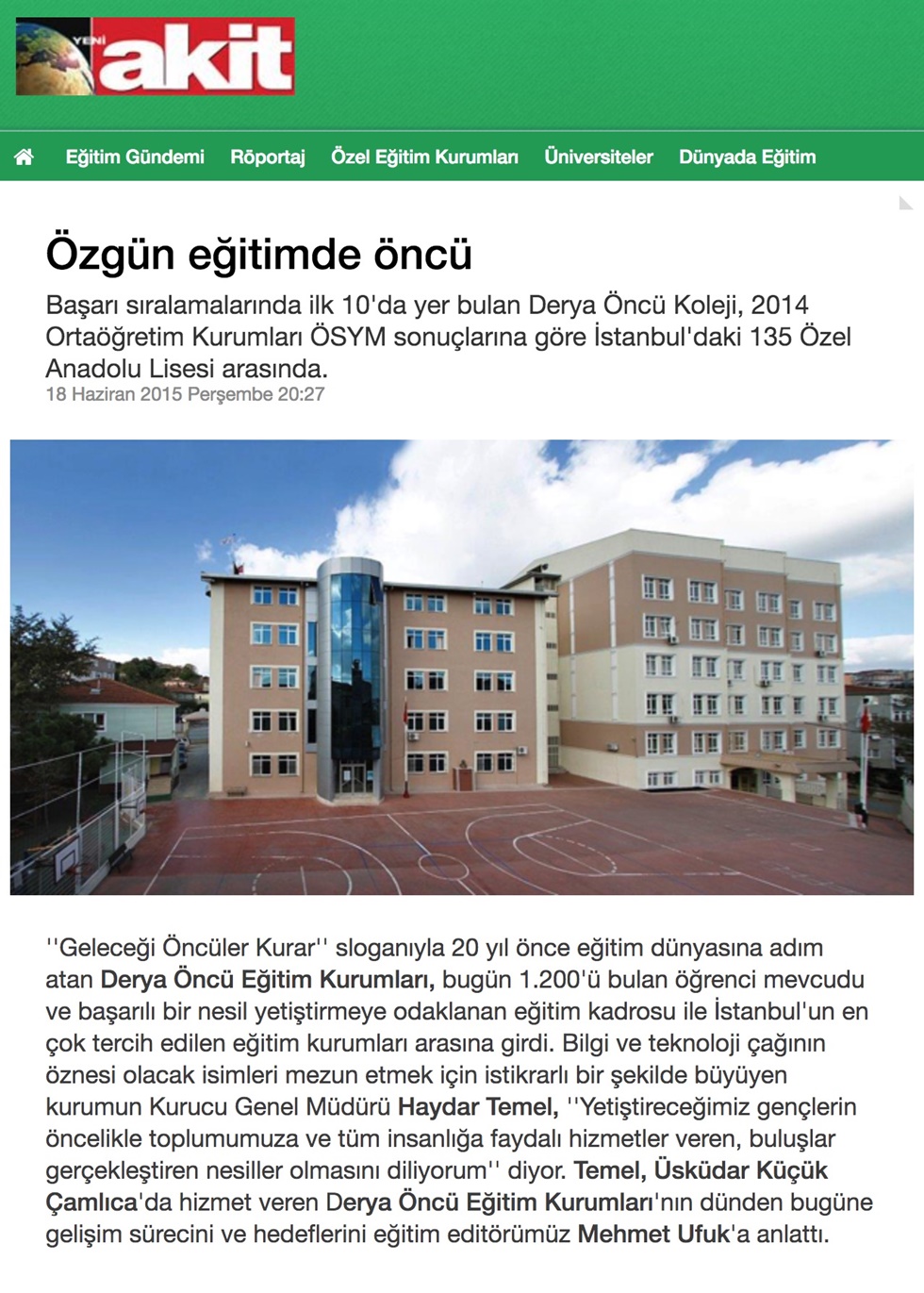 YENİ akit

Eğitim Gündemi Röportaj Özel Eğitim Kurumları Üniversiteler Dünyada Eğitim

Özgün eğitimde öncü

Başarı sıralamalarında ilk 10'da yer bulan Derya Öncü Koleji, 2014 Ortaöğretim Kurumları ÖSYM sonuçlarına göre İstanbul'daki 135 Özel Anadolu Lisesi arasında.

18 Haziran 2015 Perşembe 20:27

''Geleceği Öncüler Kurar'' sloganıyla 20 yıl önce eğitim dünyasına adım atan Derya Öncü Eğitim Kurumları, bugün 1.200'ü bulan öğrenci mevcudu ve başarılı bir nesil yetiştirmeye odaklanan eğitim kadrosu ile İstanbul'un en çok tercih edilen eğitim kurumları arasına girdi. Bilgi ve teknoloji çağının öznesi olacak isimleri mezun etmek için istikrarlı bir şekilde büyüyen kurumun Kurucu Genel Müdürü Haydar Temel, ''Yetiştireceğimiz gençlerin öncelikle toplumumuza ve tüm insanlığa faydalı hizmetler veren, buluşlar gerçekleştiren nesiller olmasını diliyorum'' diyor. Temel, Üsküdar Küçük Çamlıca'da hizmet veren Derya Öncü Eğitim Kurumları'nın dünden bugüne gelişim sürecini ve hedeflerini eğitim editörümüz Mehmet Ufuk'a anlattı.